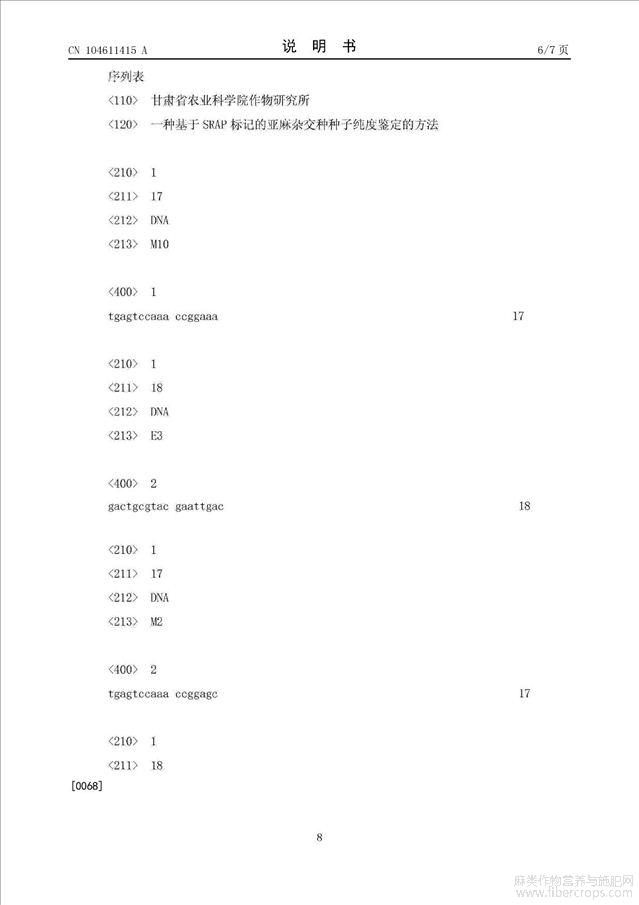 CN 104611415 A

说 明 书

6/7 页

序列表

<110> 甘肃省农业科学院作物研究所

<120> 一种基于 SRAP 标记的亚麻杂交种种子纯度鉴定的方法

<210> 1

<211> 17

<212> DNA

<213> M10

<400> 1

tgagtccaaa ccggaaa 17

<210> 1

<211> 18

<212> DNA

<213> E3

<400> 2

gactgcgtac gaattgac 18

<210> 1

<211> 17

<212> DNA

<213> M2

<400> 2

tgagtccaaa ccggagc 17

<210> 1

<211> 18

[0068]

8

麻类作物营养与施肥网 www.fibercrops.com